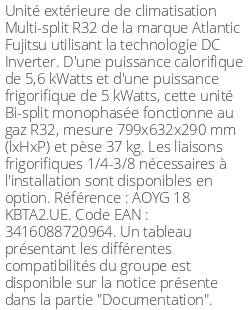 Unité extérieure de climatisation Multi-split R32 de la marque Atlantic Fujitsu utilisant la technologie DC Inverter. D'une puissance calorifique de 5,6 kWatts et d'une puissance frigorifique de 5 kWatts, cette unité Bi-split monophasée fonctionne au gaz R32, mesure 799x632x290 mm (lxHxP) et pèse 37 kg. Les liaisons frigorifiques 1/4-3/8 nécessaires à l'installation sont disponibles en option. Référence : AOYG 18 KBTA2.UE. Code EAN : 3416088720964. Un tableau présentant les différentes compatibilités du groupe est disponible sur la notice présente dans la partie "Documentation".